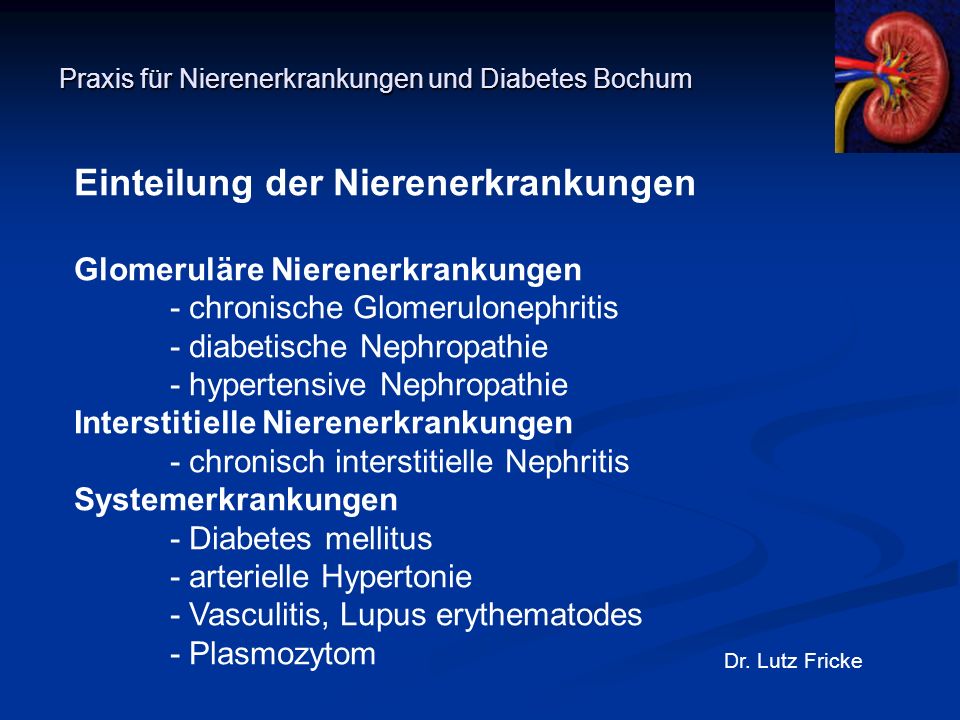 Praxis für Nierenerkrankungen und Diabetes Bochum

Einteilung der Nierenerkrankungen

Glomeruläre Nierenerkrankungen
- chronische Glomerulonephritis
- diabetische Nephropathie
- hypertensive Nephropathie
Interstitielle Nierenerkrankungen
- chronisch interstitielle Nephritis
Systemerkrankungen
- Diabetes mellitus
- arterielle Hypertonie
- Vasculitis, Lupus erythematodes
- Plasmozytom

Dr. Lutz Fricke